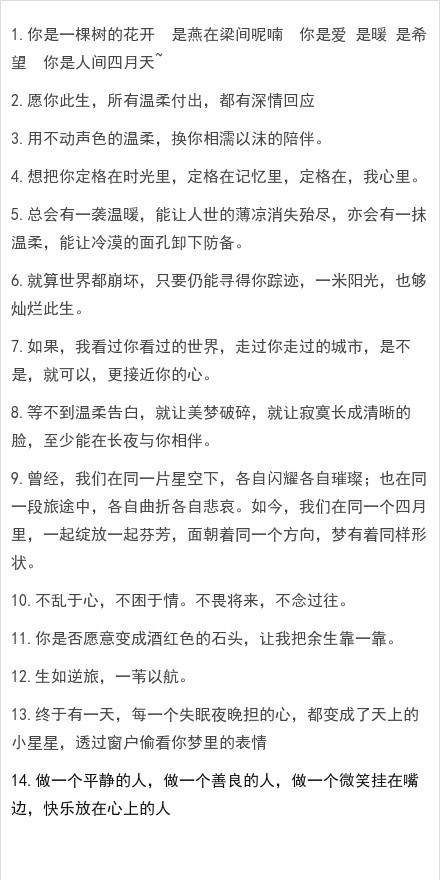 1. 你是一棵树的花开　是燕在梁间呢喃　你是爱　是暖　是希望　你是人间四月天~

2. 愿你此生，所有温柔付出，都有深情回应

3. 用不动声色的温柔，换你相濡以沫的陪伴。

4. 想把你定格在时光里，定格在记忆里，定格在，我心里。

5. 总会有一袭温暖，能让人世的薄凉消失殆尽，亦会有一抹温柔，能让冷漠的面孔卸下防备。

6. 就算世界都崩坏，只要仍能寻得你踪迹，一米阳光，也够灿烂此生。

7. 如果，我看过你看过的世界，走过你走过的城市，是不是，就可以，更接近你的心。

8. 等不到温柔告白，就让美梦破碎，就让寂寞长成清晰的脸，至少能在长夜与你相伴。

9. 曾经，我们在同一片星空下，各自闪耀各自璀璨；也在同一段旅途中，各自曲折各自悲哀。如今，我们在同一个四月里，一起绽放一起芬芳，面朝着同一个方向，梦有着同样形状。

10. 不乱于心，不困于情。不畏将来，不念过往。

11. 你是否愿意变成酒红色的石头，让我把余生靠一靠。

12. 生如逆旅，一苇以航。

13. 终于有一天，每一个失眠夜晚担的心，都变成了天上的小星星，透过窗户偷看你梦里的表情

14. 做一个平静的人，做一个善良的人，做一个微笑挂在嘴边，快乐放在心上的人